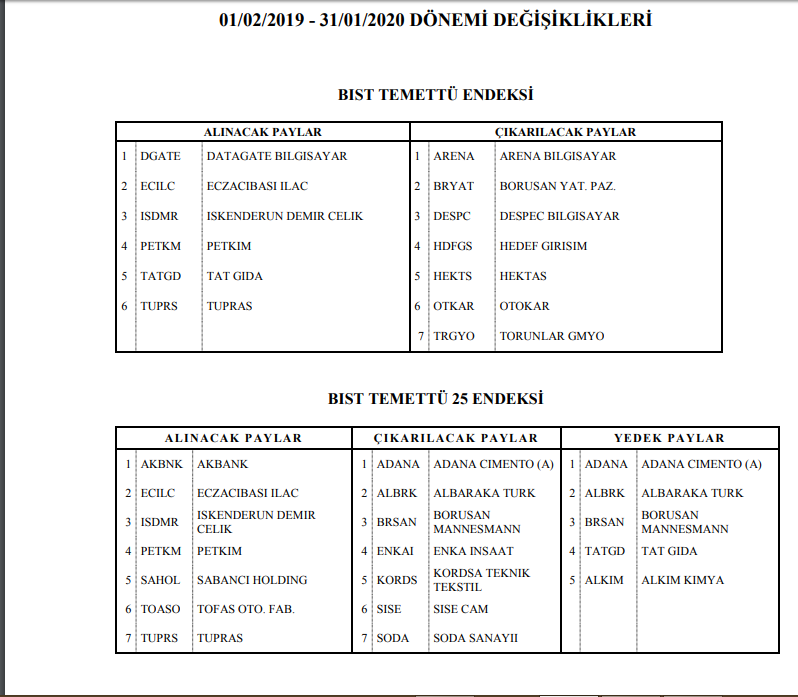 01/02/2019 - 31/01/2020 DÖNEMİ DEĞİŞİKLİKLERİ

BIST TEMETTÜ ENDEKSİ

| ALINACAK PAYLAR | | | ÇIKARILACAK PAYLAR | | |
|---|---|---|---|---|---|
| 1 | DGATE | DATAGATE BILGISAYAR | 1 | ARENA | ARENA BILGISAYAR |
| 2 | ECILC | ECZACIBASI ILAC | 2 | BRYAT | BORUSAN YAT. PAZ. |
| 3 | ISDMR | ISKENDERUN DEMIR CELIK | 3 | DESPC | DESPEC BILGISAYAR |
| 4 | PETKM | PETKIM | 4 | HDFGS | HEDEF GIRISIM |
| 5 | TATGD | TAT GIDA | 5 | HEKTS | HEKTAS |
| 6 | TUPRS | TUPRAS | 6 | OTKAR | OTOKAR |
| | | | 7 | TRGYO | TORUNLAR GMYO |

BIST TEMETTÜ 25 ENDEKSİ

| ALINACAK PAYLAR | | | ÇIKARILACAK PAYLAR | | | YEDEK PAYLAR | | |
|---|---|---|---|---|---|---|---|---|
| 1 | AKBNK | AKBANK | 1 | ADANA | ADANA CIMENTO (A) | 1 | ADANA | ADANA CIMENTO (A) |
| 2 | ECILC | ECZACIBASI ILAC | 2 | ALBRK | ALBARAKA TURK | 2 | ALBRK | ALBARAKA TURK |
| 3 | ISDMR | ISKENDERUN DEMIR CELIK | 3 | BRSAN | BORUSAN MANNESMANN | 3 | BRSAN | BORUSAN MANNESMANN |
| 4 | PETKM | PETKIM | 4 | ENKAI | ENKA INSAAT | 4 | TATGD | TAT GIDA |
| 5 | SAHOL | SABANCI HOLDING | 5 | KORDS | KORDSA TEKNIK TEKSTIL | 5 | ALKIM | ALKIM KIMYA |
| 6 | TOASO | TOFAS OTO. FAB. | 6 | SISE | SISE CAM | | | |
| 7 | TUPRS | TUPRAS | 7 | SODA | SODA SANAYII | | | |